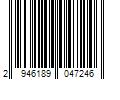 2 946189 047246